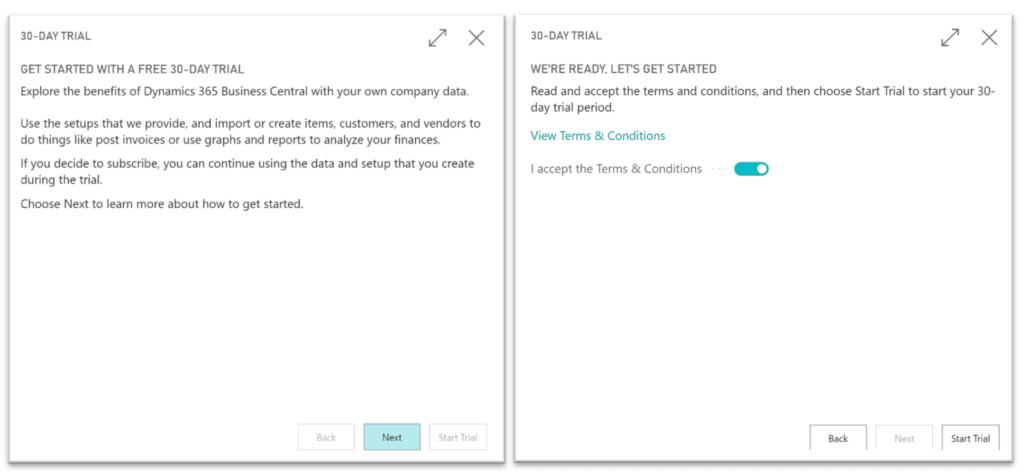 30-DAY TRIAL

GET STARTED WITH A FREE 30-DAY TRIAL

Explore the benefits of Dynamics 365 Business Central with your own company data.

Use the setups that we provide, and import or create items, customers, and vendors to do things like post invoices or use graphs and reports to analyze your finances.

If you decide to subscribe, you can continue using the data and setup that you create during the trial.

Choose Next to learn more about how to get started.

Back Next Start Trial

30-DAY TRIAL

WE'RE READY, LET'S GET STARTED

Read and accept the terms and conditions, and then choose Start Trial to start your 30-day trial period.

View Terms & Conditions

I accept the Terms & Conditions

Back Next Start Trial